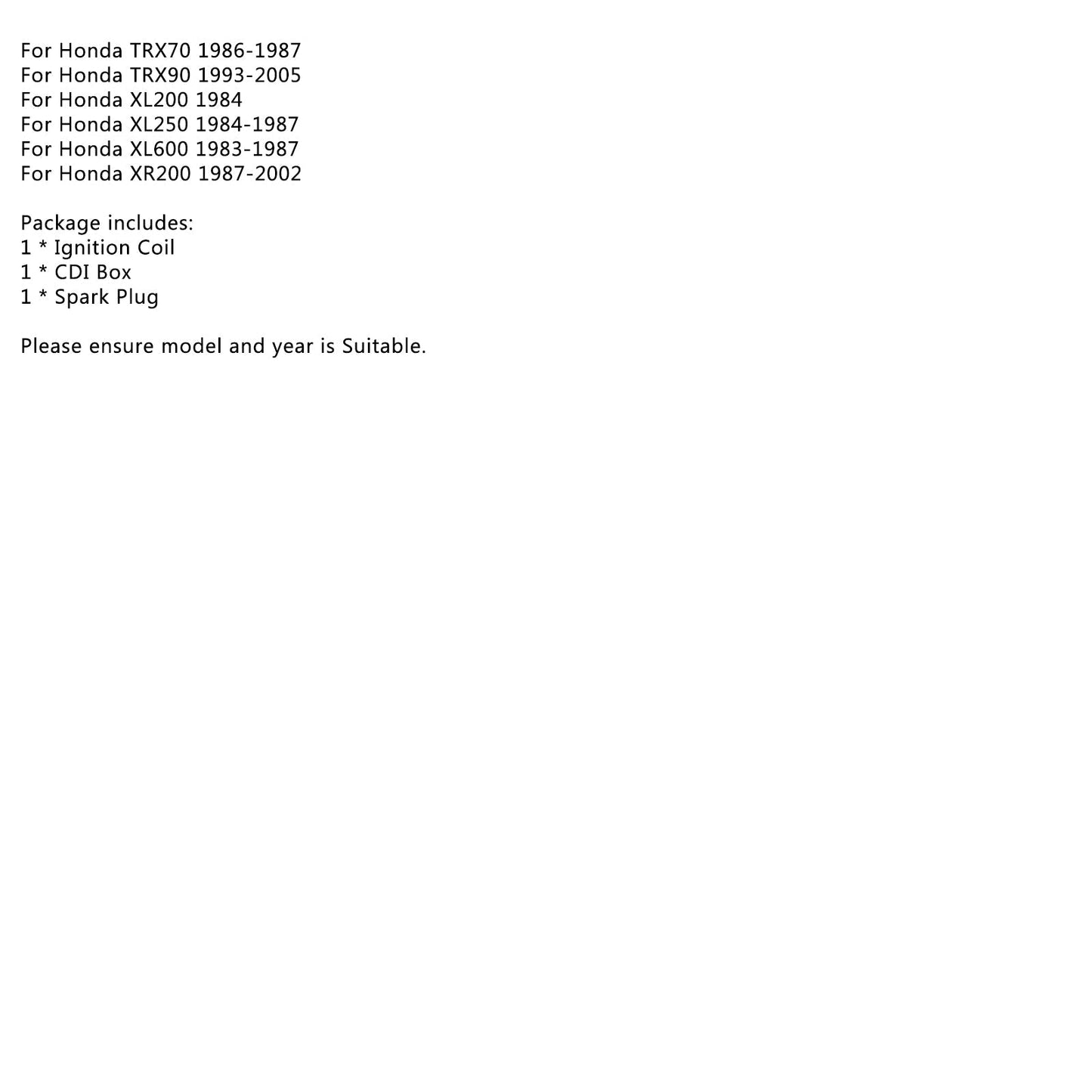 For Honda TRX70 1986-1987
For Honda TRX90 1993-2005
For Honda XL200 1984
For Honda XL250 1984-1987
For Honda XL600 1983-1987
For Honda XR200 1987-2002

Package includes:
1 * Ignition Coil
1 * CDI Box
1 * Spark Plug

Please ensure model and year is Suitable.